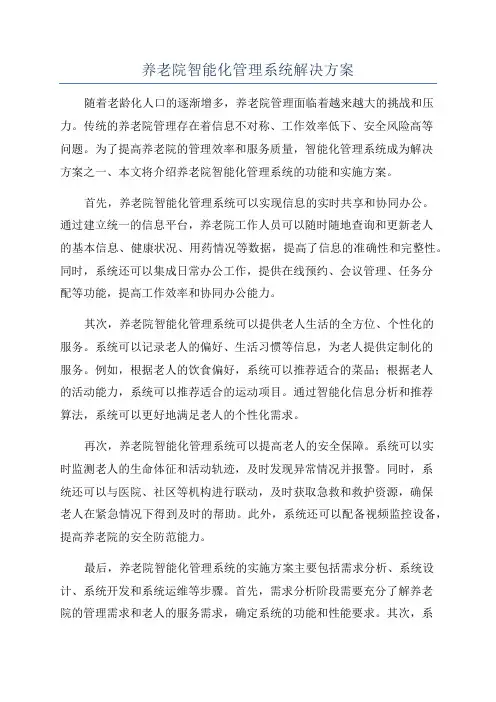 养老院智能化管理系统解决方案

随着老龄化人口的逐渐增多，养老院管理面临着越来越大的挑战和压力。传统的养老院管理存在着信息不对称、工作效率低下、安全风险高等问题。为了提高养老院的管理效率和服务质量，智能化管理系统成为解决方案之一、本文将介绍养老院智能化管理系统的功能和实施方案。

首先，养老院智能化管理系统可以实现信息的实时共享和协同办公。通过建立统一的信息平台，养老院工作人员可以随时随地查询和更新老人的基本信息、健康状况、用药情况等数据，提高了信息的准确性和完整性。同时，系统还可以集成日常办公工作，提供在线预约、会议管理、任务分配等功能，提高工作效率和协同办公能力。

其次，养老院智能化管理系统可以提供老人生活的全方位、个性化的服务。系统可以记录老人的偏好、生活习惯等信息，为老人提供定制化的服务。例如，根据老人的饮食偏好，系统可以推荐适合的菜品；根据老人的活动能力，系统可以推荐适合的运动项目。通过智能化信息分析和推荐算法，系统可以更好地满足老人的个性化需求。

再次，养老院智能化管理系统可以提高老人的安全保障。系统可以实时监测老人的生命体征和活动轨迹，及时发现异常情况并报警。同时，系统还可以与医院、社区等机构进行联动，及时获取急救和救护资源，确保老人在紧急情况下得到及时的帮助。此外，系统还可以配备视频监控设备，提高养老院的安全防范能力。

最后，养老院智能化管理系统的实施方案主要包括需求分析、系统设计、系统开发和系统运维等步骤。首先，需求分析阶段需要充分了解养老院的管理需求和老人的服务需求，确定系统的功能和性能要求。其次，系